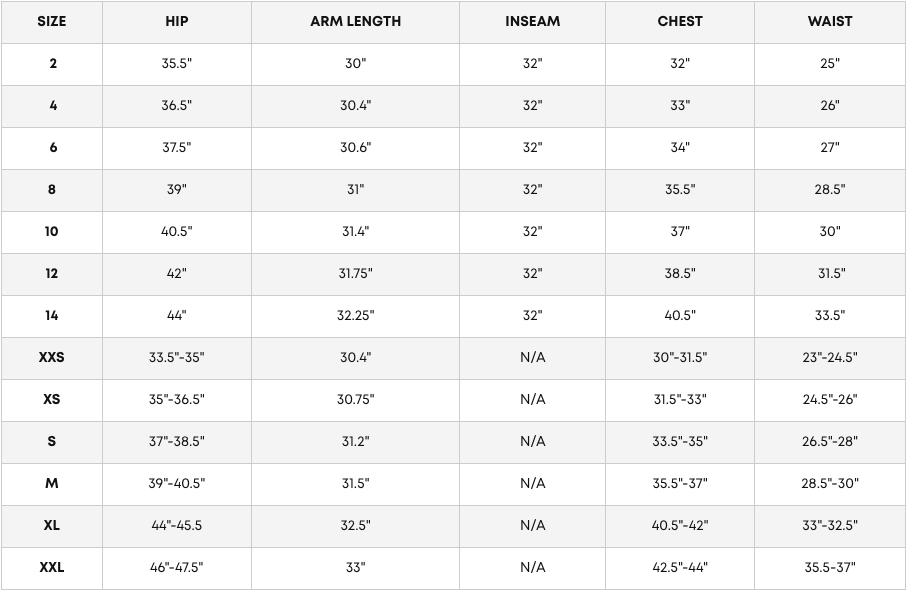 | SIZE | HIP | ARM LENGTH | INSEAM | CHEST | WAIST |
|---|---|---|---|---|---|
| 2 | 35.5" | 30" | 32" | 32" | 25" |
| 4 | 36.5" | 30.4" | 32" | 33" | 26" |
| 6 | 37.5" | 30.6" | 32" | 34" | 27" |
| 8 | 39" | 31" | 32" | 35.5" | 28.5" |
| 10 | 40.5" | 31.4" | 32" | 37" | 30" |
| 12 | 42" | 31.75" | 32" | 38.5" | 31.5" |
| 14 | 44" | 32.25" | 32" | 40.5" | 33.5" |
| XXS | 33.5"-35" | 30.4" | N/A | 30"-31.5" | 23"-24.5" |
| XS | 35"-36.5" | 30.75" | N/A | 31.5"-33" | 24.5"-26" |
| S | 37"-38.5" | 31.2" | N/A | 33.5"-35" | 26.5"-28" |
| M | 39"-40.5" | 31.5" | N/A | 35.5"-37" | 28.5"-30" |
| XL | 44"-45.5 | 32.5" | N/A | 40.5"-42" | 33"-32.5" |
| XXL | 46"-47.5" | 33" | N/A | 42.5"-44" | 35.5-37" |